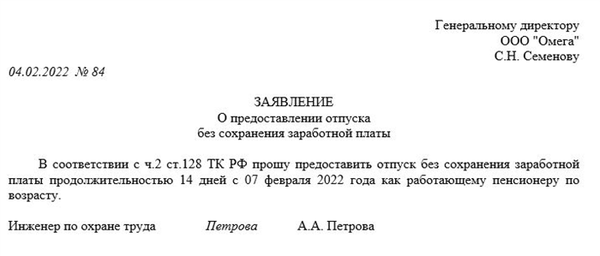 Генеральному директору
ООО "Омега"
С.Н. Семенову

04.02.2022 № 84

ЗАЯВЛЕНИЕ
О предоставлении отпуска
без сохранения заработной платы

В соответствии с ч.2 ст.128 ТК РФ прошу предоставить отпуск без сохранения заработной платы продолжительностью 14 дней с 07 февраля 2022 года как работающему пенсионеру по возрасту.

Инженер по охране труда Петрова А.А. Петрова